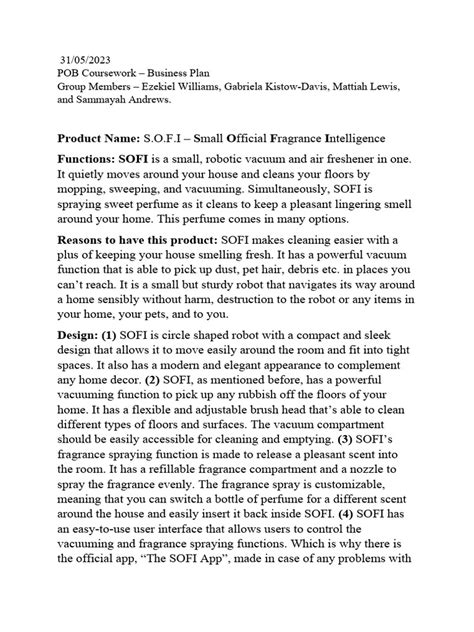 31/05/2023
POB Coursework – Business Plan
Group Members – Ezekiel Williams, Gabriela Kistow-Davis, Mattiah Lewis, and Sammayah Andrews.

Product Name: S.O.F.I – Small Official Fragrance Intelligence

Functions: SOFI is a small, robotic vacuum and air freshener in one. It quietly moves around your house and cleans your floors by mopping, sweeping, and vacuuming. Simultaneously, SOFI is spraying sweet perfume as it cleans to keep a pleasant lingering smell around your home. This perfume comes in many options.

Reasons to have this product: SOFI makes cleaning easier with a plus of keeping your house smelling fresh. It has a powerful vacuum function that is able to pick up dust, pet hair, debris etc. in places you can't reach. It is a small but sturdy robot that navigates its way around a home sensibly without harm, destruction to the robot or any items in your home, your pets, and to you.

Design: (1) SOFI is circle shaped robot with a compact and sleek design that allows it to move easily around the room and fit into tight spaces. It also has a modern and elegant appearance to complement any home decor. (2) SOFI, as mentioned before, has a powerful vacuuming function to pick up any rubbish off the floors of your home. It has a flexible and adjustable brush head that's able to clean different types of floors and surfaces. The vacuum compartment should be easily accessible for cleaning and emptying. (3) SOFI's fragrance spraying function is made to release a pleasant scent into the room. It has a refillable fragrance compartment and a nozzle to spray the fragrance evenly. The fragrance spray is customizable, meaning that you can switch a bottle of perfume for a different scent around the house and easily insert it back inside SOFI. (4) SOFI has an easy-to-use user interface that allows users to control the vacuuming and fragrance spraying functions. Which is why there is the official app, "The SOFI App", made in case of any problems with